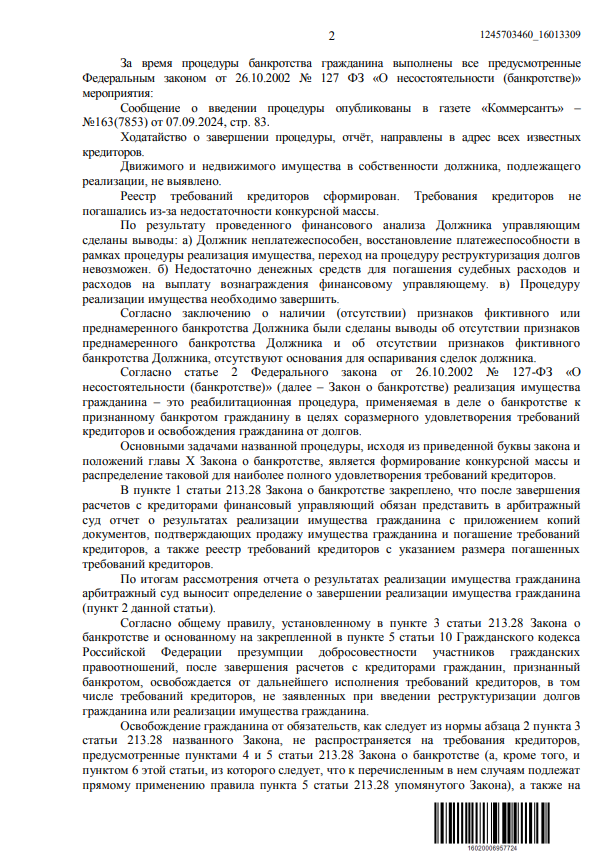 2

1245703460_16013309

За время процедуры банкротства гражданина выполнены все предусмотренные Федеральным законом от 26.10.2002 № 127 ФЗ «О несостоятельности (банкротстве)» мероприятия:

Сообщение о введении процедуры опубликованы в газете «Коммерсантъ» – №163(7853) от 07.09.2024, стр. 83.

Ходатайство о завершении процедуры, отчёт, направлены в адрес всех известных кредиторов.

Движимого и недвижимого имущества в собственности должника, подлежащего реализации, не выявлено.

Реестр требований кредиторов сформирован. Требования кредиторов не погашались из-за недостаточности конкурсной массы.

По результату проведенного финансового анализа Должника управляющим сделаны выводы: а) Должник неплатежеспособен, восстановление платежеспособности в рамках процедуры реализация имущества, переход на процедуру реструктуризация долгов невозможен. б) Недостаточно денежных средств для погашения судебных расходов и расходов на выплату вознаграждения финансовому управляющему. в) Процедуру реализации имущества необходимо завершить.

Согласно заключению о наличии (отсутствии) признаков фиктивного или преднамеренного банкротства Должника были сделаны выводы об отсутствии признаков преднамеренного банкротства Должника и об отсутствии признаков фиктивного банкротства Должника, отсутствуют основания для оспаривания сделок должника.

Согласно статье 2 Федерального закона от 26.10.2002 № 127-ФЗ «О несостоятельности (банкротстве)» (далее – Закон о банкротстве) реализация имущества гражданина – это реабилитационная процедура, применяемая в деле о банкротстве к признанному банкротом гражданину в целях соразмерного удовлетворения требований кредиторов и освобождения гражданина от долгов.

Основными задачами названной процедуры, исходя из приведенной буквы закона и положений главы X Закона о банкротстве, является формирование конкурсной массы и распределение таковой для наиболее полного удовлетворения требований кредиторов.

В пункте 1 статьи 213.28 Закона о банкротстве закреплено, что после завершения расчетов с кредиторами финансовый управляющий обязан представить в арбитражный суд отчет о результатах реализации имущества гражданина с приложением копий документов, подтверждающих продажу имущества гражданина и погашение требований кредиторов, а также реестр требований кредиторов с указанием размера погашенных требований кредиторов.

По итогам рассмотрения отчета о результатах реализации имущества гражданина арбитражный суд выносит определение о завершении реализации имущества гражданина (пункт 2 данной статьи).

Согласно общему правилу, установленному в пункте 3 статьи 213.28 Закона о банкротстве и основанному на закрепленной в пункте 5 статьи 10 Гражданского кодекса Российской Федерации презумпции добросовестности участников гражданских правоотношений, после завершения расчетов с кредиторами гражданин, признанный банкротом, освобождается от дальнейшего исполнения требований кредиторов, в том числе требований кредиторов, не заявленных при введении реструктуризации долгов гражданина или реализации имущества гражданина.

Освобождение гражданина от обязательств, как следует из нормы абзаца 2 пункта 3 статьи 213.28 названного Закона, не распространяется на требования кредиторов, предусмотренные пунктами 4 и 5 статьи 213.28 Закона о банкротстве (а, кроме того, и пунктом 6 этой статьи, из которого следует, что к перечисленным в нем случаям подлежат прямому применению правила пункта 5 статьи 213.28 упомянутого Закона), а также на

16020006957724